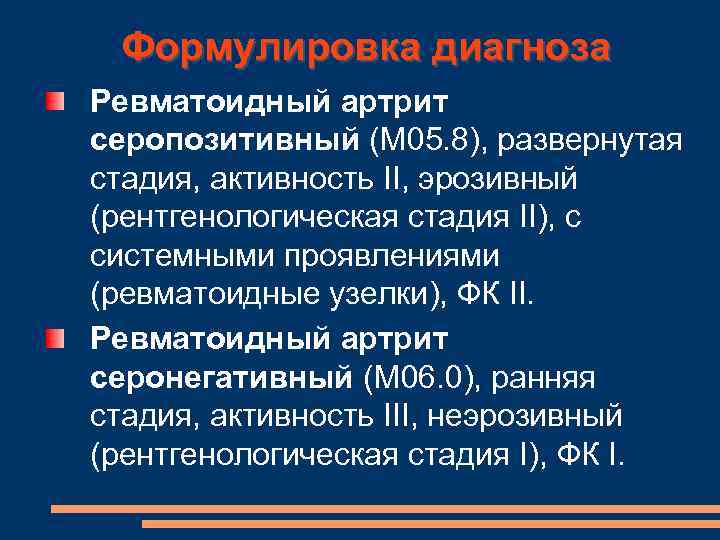 Формулировка диагноза

Ревматоидный артрит серопозитивный (М05.8), развернутая стадия, активность II, эрозивный (рентгенологическая стадия II), с системными проявлениями (ревматоидные узелки), ФК II.

Ревматоидный артрит серонегативный (М06.0), ранняя стадия, активность III, неэрозивный (рентгенологическая стадия I), ФК I.